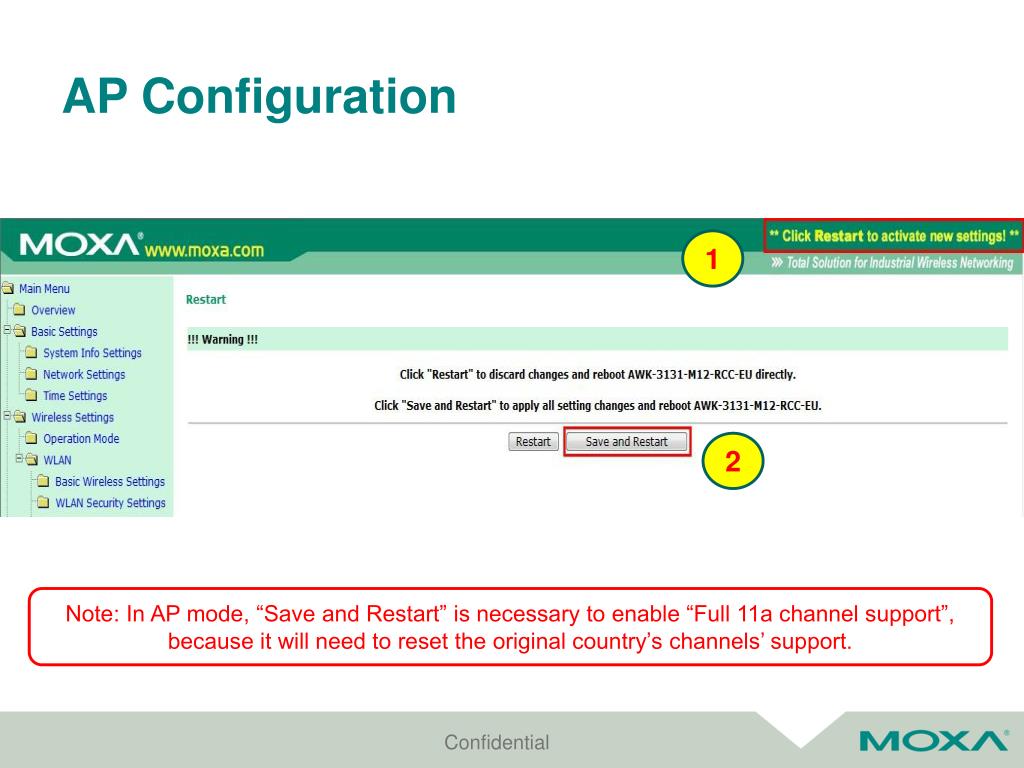 AP Configuration

MOXA® www.moxa.com

** Click Restart to activate new settings! **

1

» Total Solution for Industrial Wireless Networking

Main Menu
Overview
Basic Settings
System Info Settings
Network Settings
Time Settings
Wireless Settings
Operation Mode
WLAN
Basic Wireless Settings
WLAN Security Settings

Restart

!!! Warning !!!

Click "Restart" to discard changes and reboot AWK-3131-M12-RCC-EU directly.

Click "Save and Restart" to apply all setting changes and reboot AWK-3131-M12-RCC-EU.

Restart
Save and Restart

2

Note: In AP mode, “Save and Restart” is necessary to enable “Full 11a channel support”, because it will need to reset the original country’s channels’ support.

Confidential

MOXA